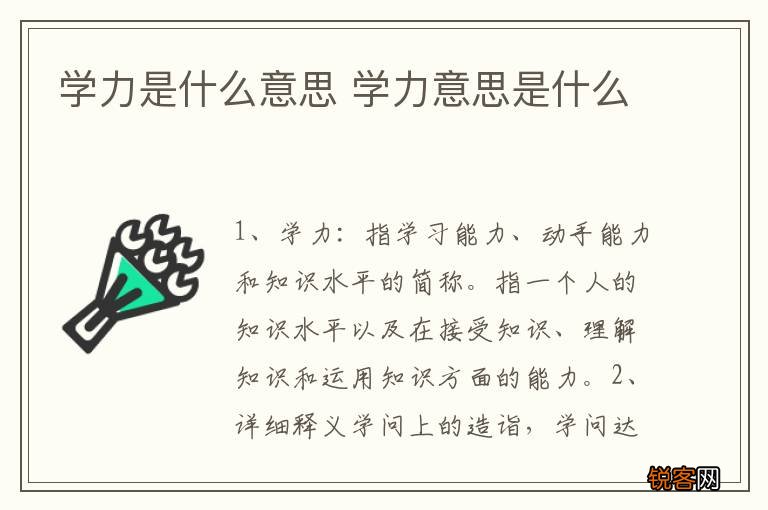 学力是什么意思 学力意思是什么

1、学力：指学习能力、动手能力和知识水平的简称。指一个人的知识水平以及在接受知识、理解知识和运用知识方面的能力。2、详细释义学问上的造诣，学问达

锐客网